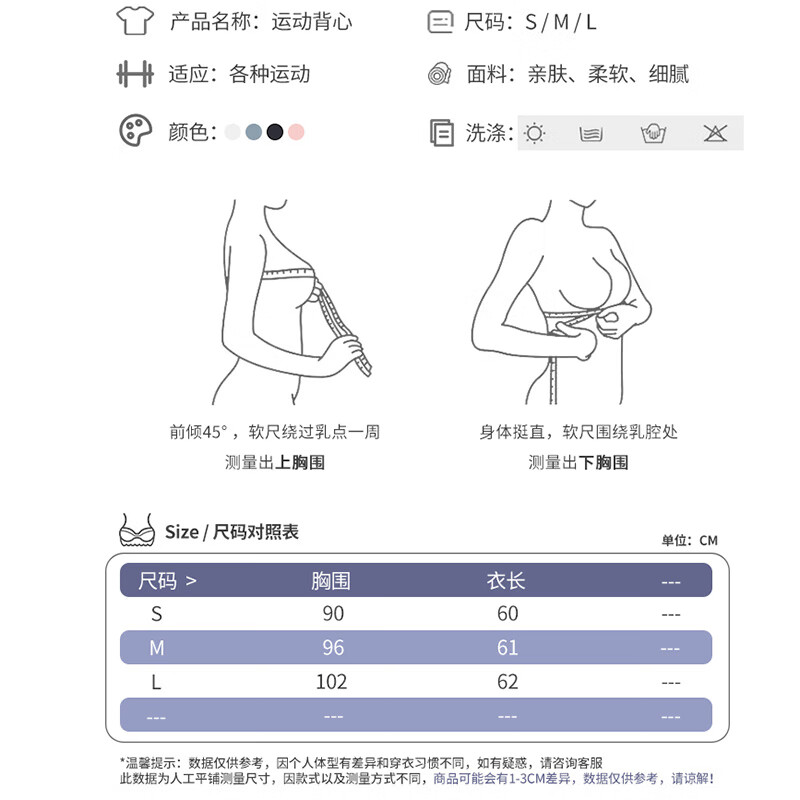 产品名称：运动背心

尺码：S / M / L

适应：各种运动

面料：亲肤、柔软、细腻

颜色：

洗涤：

前倾45°，软尺绕过乳点一周
测量出上胸围

身体挺直，软尺围绕乳腔处
测量出下胸围

Size / 尺码对照表

单位：CM

| 尺码 > | 胸围 | 衣长 | --- |
|---|---|---|---|
| S | 90 | 60 | --- |
| M | 96 | 61 | --- |
| L | 102 | 62 | --- |
| --- | --- | --- | --- |

*温馨提示：数据仅供参考，因个人体型有差异和穿衣习惯不同，如有疑惑，请咨询客服
此数据为人工平铺测量尺寸，因款式以及测量方式不同，商品可能会有1-3CM差异，数据仅供参考，请谅解！